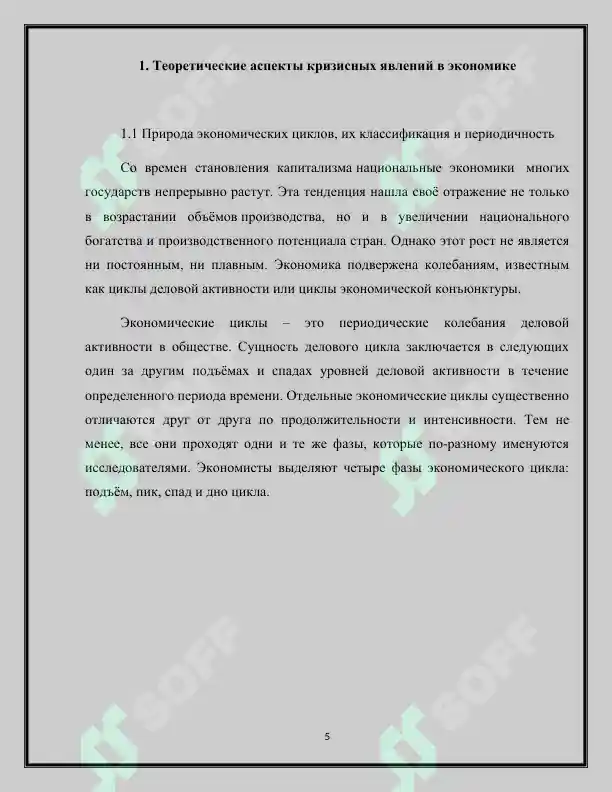 1. Теоретические аспекты кризисных явлений в экономике

1.1 Природа экономических циклов, их классификация и периодичность

Со времен становления капитализма национальные экономики многих государств непрерывно растут. Эта тенденция нашла своё отражение не только в возрастании объёмов производства, но и в увеличении национального богатства и производственного потенциала стран. Однако этот рост не является ни постоянным, ни плавным. Экономика подвержена колебаниям, известным как циклы деловой активности или циклы экономической конъюнктуры.

Экономические циклы – это периодические колебания деловой активности в обществе. Сущность делового цикла заключается в следующих один за другим подъёмах и спадах уровней деловой активности в течение определенного периода времени. Отдельные экономические циклы существенно отличаются друг от друга по продолжительности и интенсивности. Тем не менее, все они проходят одни и те же фазы, которые по-разному именуются исследователями. Экономисты выделяют четыре фазы экономического цикла: подъём, пик, спад и дно цикла.

SOFF

SOFF

5